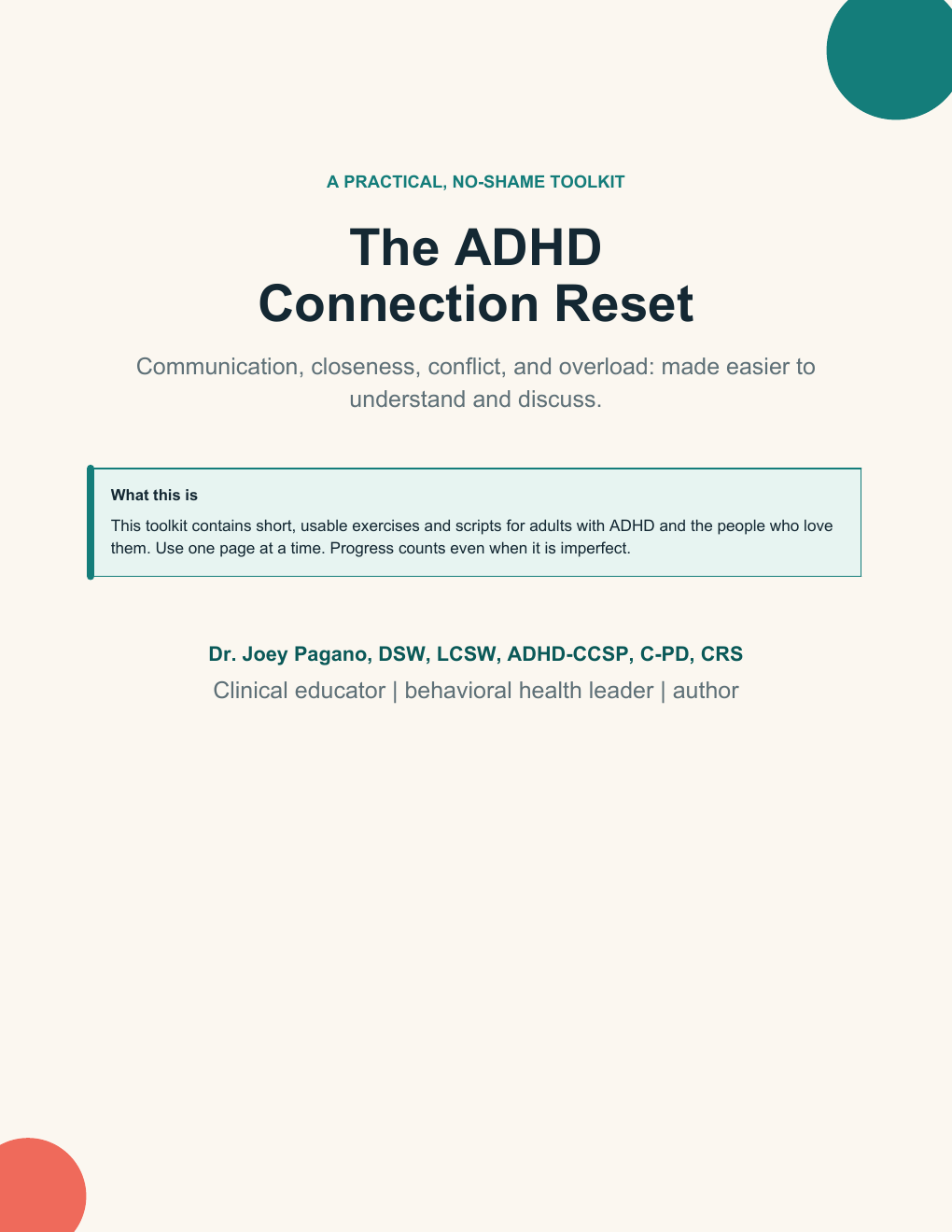 A PRACTICAL, NO-SHAME TOOLKIT

The ADHD Connection Reset

Communication, closeness, conflict, and overload: made easier to understand and discuss.

What this is

This toolkit contains short, usable exercises and scripts for adults with ADHD and the people who love them. Use one page at a time. Progress counts even when it is imperfect.

Dr. Joey Pagano, DSW, LCSW, ADHD-CCSP, C-PD, CRS

Clinical educator | behavioral health leader | author